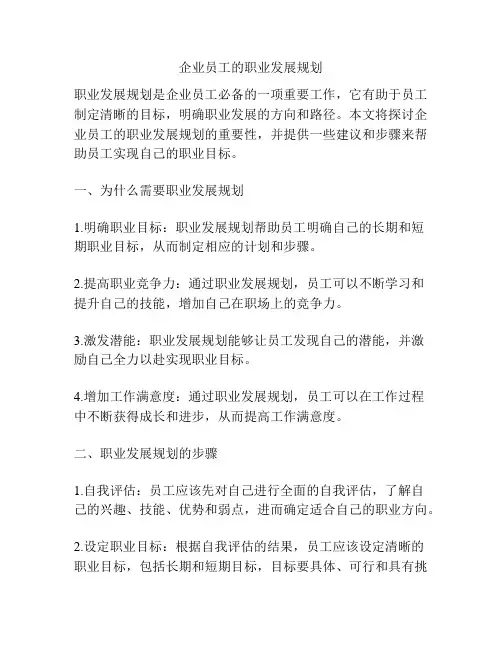 企业员工的职业发展规划

职业发展规划是企业员工必备的一项重要工作，它有助于员工制定清晰的目标，明确职业发展的方向和路径。本文将探讨企业员工的职业发展规划的重要性，并提供一些建议和步骤来帮助员工实现自己的职业目标。

一、为什么需要职业发展规划

1.明确职业目标：职业发展规划帮助员工明确自己的长期和短期职业目标，从而制定相应的计划和步骤。

2.提高职业竞争力：通过职业发展规划，员工可以不断学习和提升自己的技能，增加自己在职场上的竞争力。

3.激发潜能：职业发展规划能够让员工发现自己的潜能，并激励自己全力以赴实现职业目标。

4.增加工作满意度：通过职业发展规划，员工可以在工作过程中不断获得成长和进步，从而提高工作满意度。

二、职业发展规划的步骤

1.自我评估：员工应该先对自己进行全面的自我评估，了解自己的兴趣、技能、优势和弱点，进而确定适合自己的职业方向。

2.设定职业目标：根据自我评估的结果，员工应该设定清晰的职业目标，包括长期和短期目标，目标要具体、可行和具有挑